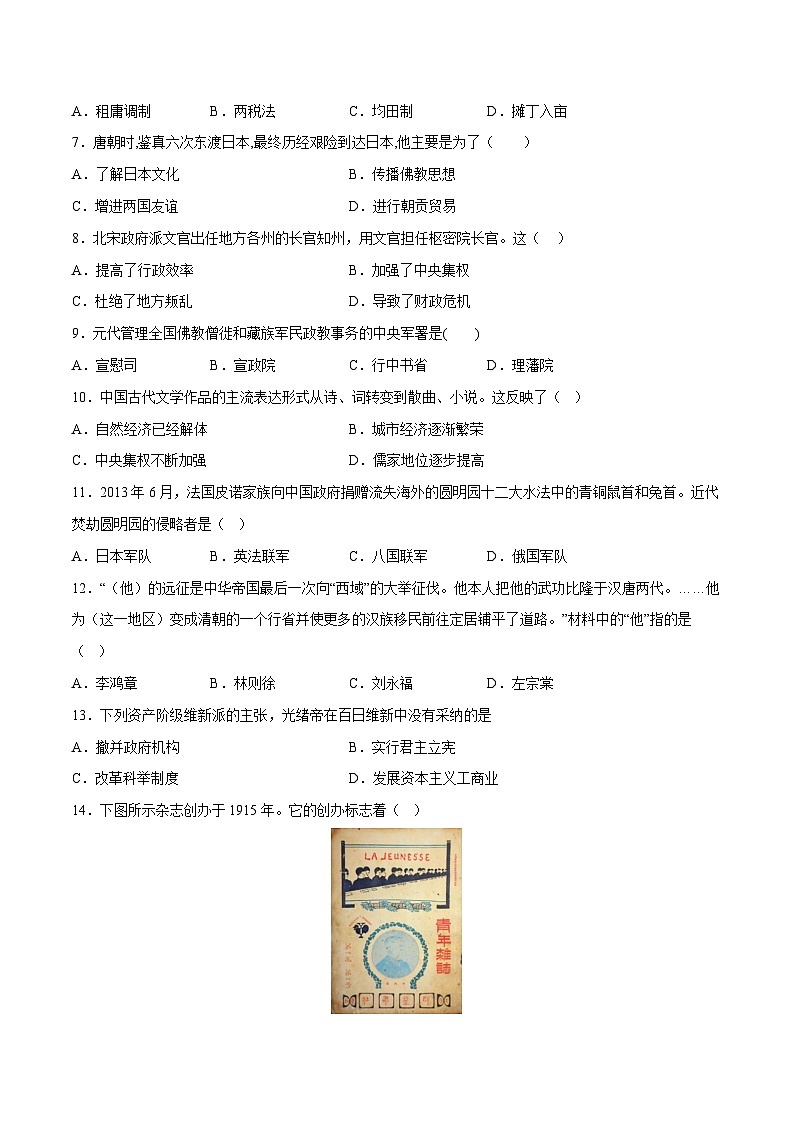 A．租庸调制　　B．两税法　　C．均田制　　D．摊丁入亩

7．唐朝时,鉴真六次东渡日本,最终历经艰险到达日本,他主要是为了（　　）

A．了解日本文化　　B．传播佛教思想

C．增进两国友谊　　D．进行朝贡贸易

8．北宋政府派文官出任地方各州的长官知州，用文官担任枢密院长官。这（　）

A．提高了行政效率　　B．加强了中央集权

C．杜绝了地方叛乱　　D．导致了财政危机

9．元代管理全国佛教僧徒和藏族军民政教事务的中央军署是(　　)

A．宣慰司　　B．宣政院　　C．行中书省　　D．理藩院

10．中国古代文学作品的主流表达形式从诗、词转变到散曲、小说。这反映了（　）

A．自然经济已经解体　　B．城市经济逐渐繁荣

C．中央集权不断加强　　D．儒家地位逐步提高

11．2013 年 6 月，法国皮诺家族向中国政府捐赠流失海外的圆明园十二大水法中的青铜鼠首和兔首。近代焚劫圆明园的侵略者是（　）

A．日本军队　　B．英法联军　　C．八国联军　　D．俄国军队

12．“（他）的远征是中华帝国最后一次向“西域”的大举征伐。他本人把他的武功比隆于汉唐两代。……他为（这一地区）变成清朝的一个行省并使更多的汉族移民前往定居铺平了道路。”材料中的“他”指的是（　）

A．李鸿章　　B．林则徐　　C．刘永福　　D．左宗棠

13．下列资产阶级维新派的主张，光绪帝在百日维新中没有采纳的是

A．撤并政府机构　　B．实行君主立宪

C．改革科举制度　　D．发展资本主义工商业

14．下图所示杂志创办于 1915 年。它的创办标志着（　）

LA JEUNESSE

青年雜誌